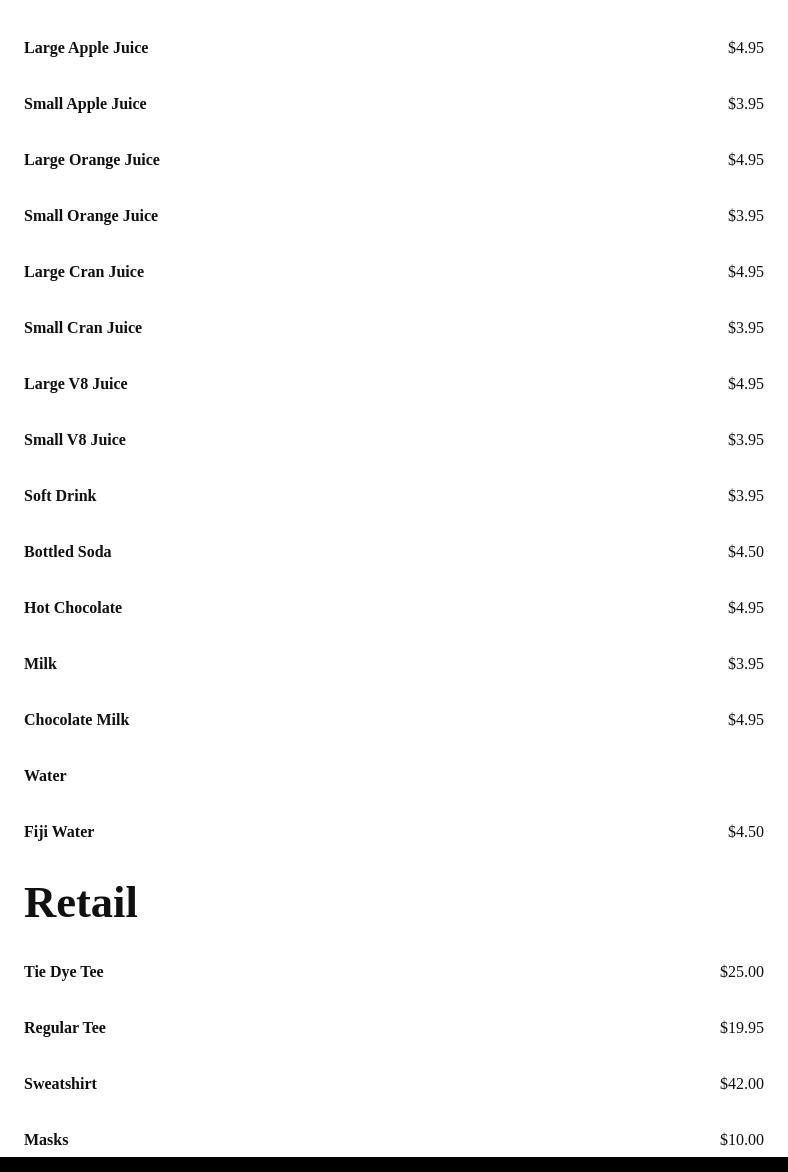 Large Apple Juice $4.95

Small Apple Juice $3.95

Large Orange Juice $4.95

Small Orange Juice $3.95

Large Cran Juice $4.95

Small Cran Juice $3.95

Large V8 Juice $4.95

Small V8 Juice $3.95

Soft Drink $3.95

Bottled Soda $4.50

Hot Chocolate $4.95

Milk $3.95

Chocolate Milk $4.95

Water

Fiji Water $4.50

Retail

Tie Dye Tee $25.00

Regular Tee $19.95

Sweatshirt $42.00

Masks $10.00